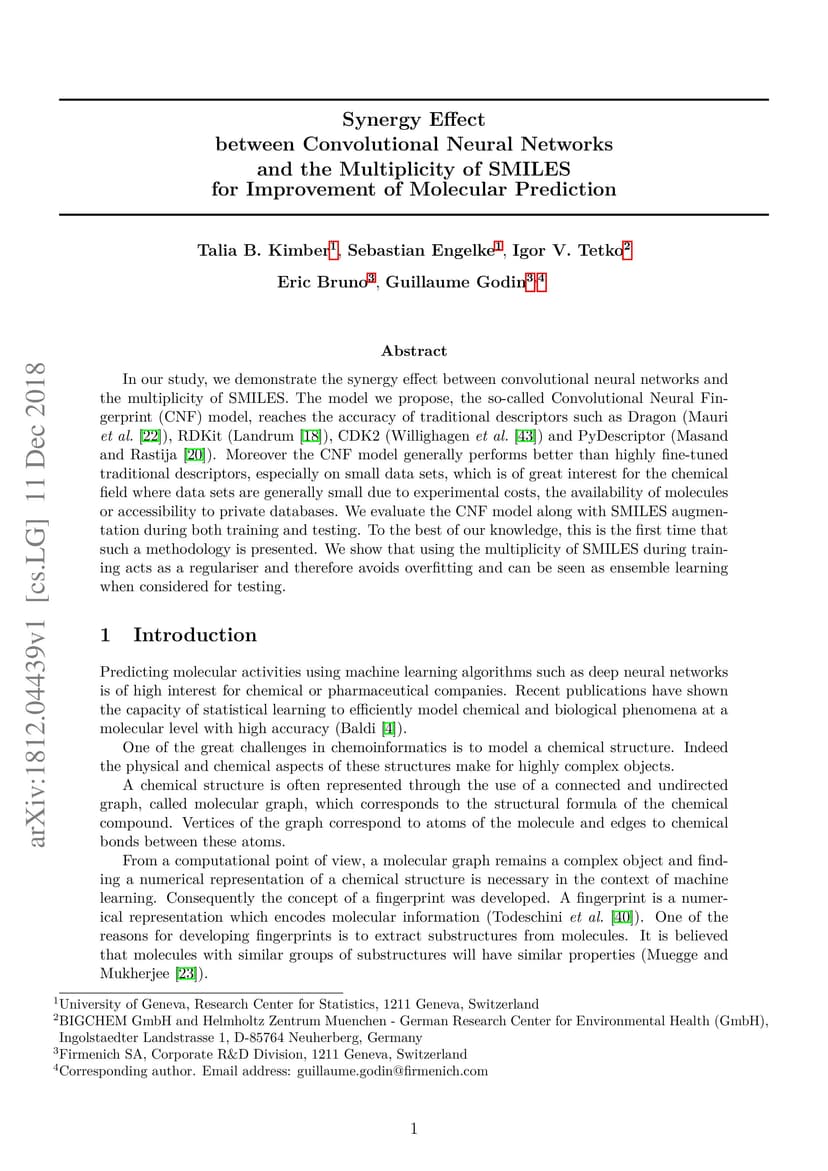 arXiv:1812.04439v1 [cs.LG] 11 Dec 2018

Synergy Effect
between Convolutional Neural Networks
and the Multiplicity of SMILES
for Improvement of Molecular Prediction

Talia B. Kimber$^1$, Sebastian Engelke$^1$, Igor V. Tetko$^2$
Eric Bruno$^3$, Guillaume Godin$^{3,4}$

Abstract

In our study, we demonstrate the synergy effect between convolutional neural networks and the multiplicity of SMILES. The model we propose, the so-called Convolutional Neural Fingerprint (CNF) model, reaches the accuracy of traditional descriptors such as Dragon (Mauri et al. [22]), RDKit (Landrum [18]), CDK2 (Willighagen et al. [43]) and PyDescriptor (Masand and Rastija [20]). Moreover the CNF model generally performs better than highly fine-tuned traditional descriptors, especially on small data sets, which is of great interest for the chemical field where data sets are generally small due to experimental costs, the availability of molecules or accessibility to private databases. We evaluate the CNF model along with SMILES augmentation during both training and testing. To the best of our knowledge, this is the first time that such a methodology is presented. We show that using the multiplicity of SMILES during training acts as a regulariser and therefore avoids overfitting and can be seen as ensemble learning when considered for testing.

1 Introduction

Predicting molecular activities using machine learning algorithms such as deep neural networks is of high interest for chemical or pharmaceutical companies. Recent publications have shown the capacity of statistical learning to efficiently model chemical and biological phenomena at a molecular level with high accuracy (Baldi [4]).

One of the great challenges in chemoinformatics is to model a chemical structure. Indeed the physical and chemical aspects of these structures make for highly complex objects.

A chemical structure is often represented through the use of a connected and undirected graph, called molecular graph, which corresponds to the structural formula of the chemical compound. Vertices of the graph correspond to atoms of the molecule and edges to chemical bonds between these atoms.

From a computational point of view, a molecular graph remains a complex object and finding a numerical representation of a chemical structure is necessary in the context of machine learning. Consequently the concept of a fingerprint was developed. A fingerprint is a numerical representation which encodes molecular information (Todeschini et al. [40]). One of the reasons for developing fingerprints is to extract substructures from molecules. It is believed that molecules with similar groups of substructures will have similar properties (Muegge and Mukherjee [23]).

$^1$University of Geneva, Research Center for Statistics, 1211 Geneva, Switzerland
$^2$BIGCHEM GmbH and Helmholtz Zentrum Muenchen - German Research Center for Environmental Health (GmbH), Ingolstaedter Landstrasse 1, D-85764 Neuherberg, Germany
$^3$Firmenich SA, Corporate R&D Division, 1211 Geneva, Switzerland
$^4$Corresponding author. Email address: guillaume.godin@firmenich.com

1